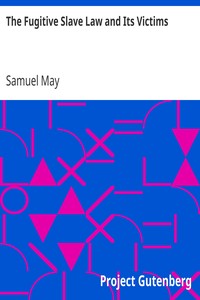 The Fugitive Slave Law and Its Victims

Samuel May

Project Gutenberg